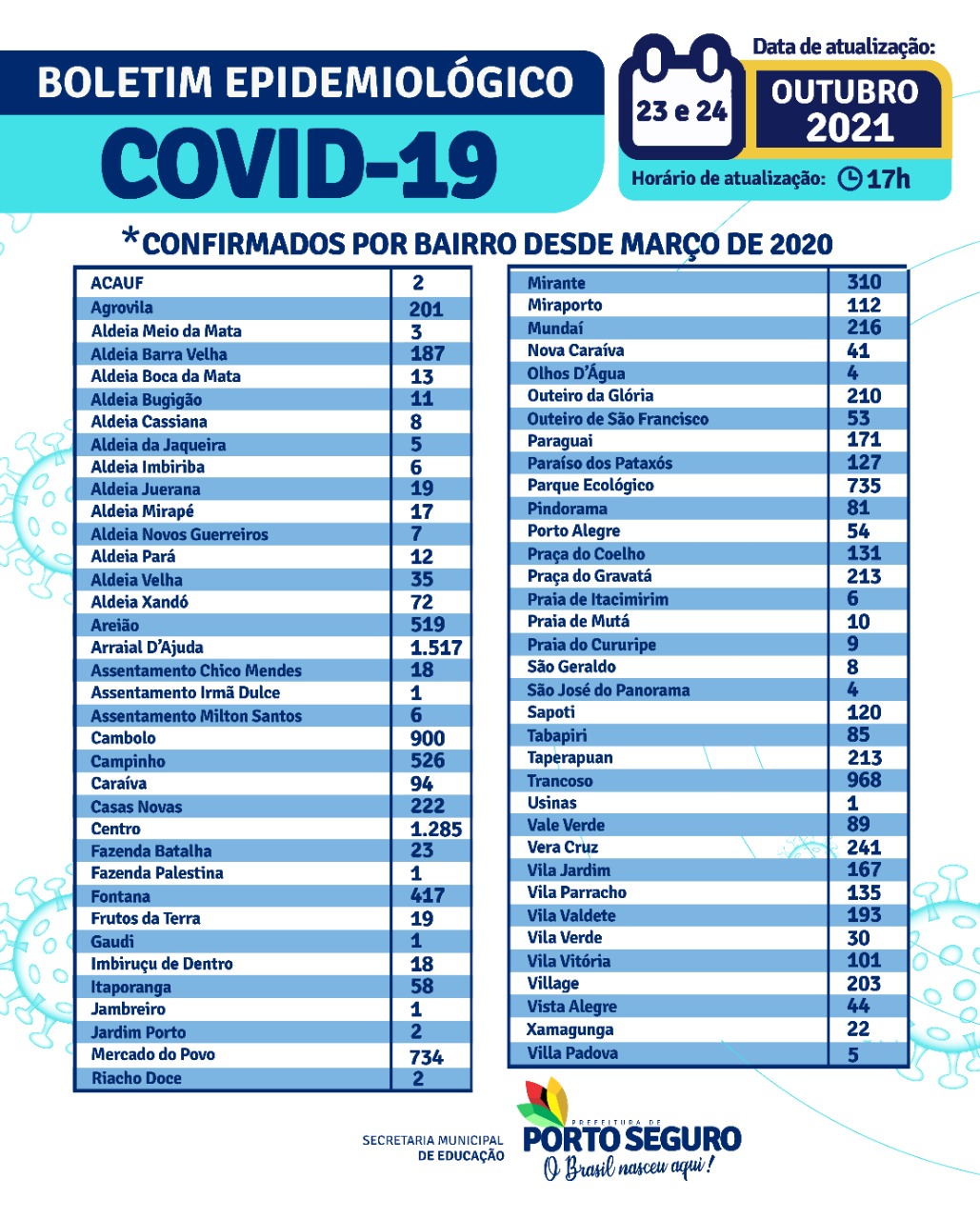 BOLETIM EPIDEMIOLÓGICO
COVID-19

Data de atualização:
23 e 24
OUTUBRO 2021
Horário de atualização: 17h

*CONFIRMADOS POR BAIRRO DESDE MARÇO DE 2020

| | |
|---|---|
| ACAUF | 2 |
| Agrovila | 201 |
| Aldeia Meio da Mata | 3 |
| Aldeia Barra Velha | 187 |
| Aldeia Boca da Mata | 13 |
| Aldeia Bugigão | 11 |
| Aldeia Cassiana | 8 |
| Aldeia da Jaqueira | 5 |
| Aldeia Imbiriba | 6 |
| Aldeia Juerana | 19 |
| Aldeia Mirapé | 17 |
| Aldeia Novos Guerreiros | 7 |
| Aldeia Pará | 12 |
| Aldeia Velha | 35 |
| Aldeia Xandó | 72 |
| Areião | 519 |
| Arraial D'Ajuda | 1.517 |
| Assentamento Chico Mendes | 18 |
| Assentamento Irmã Dulce | 1 |
| Assentamento Milton Santos | 6 |
| Cambolo | 900 |
| Campinho | 526 |
| Caraíva | 94 |
| Casas Novas | 222 |
| Centro | 1.285 |
| Fazenda Batalha | 23 |
| Fazenda Palestina | 1 |
| Fontana | 417 |
| Frutos da Terra | 19 |
| Gaudi | 1 |
| Imbiruçu de Dentro | 18 |
| Itaporanga | 58 |
| Jambreiro | 1 |
| Jardim Porto | 2 |
| Mercado do Povo | 734 |
| Riacho Doce | 2 |

| | |
|---|---|
| Mirante | 310 |
| Miraporto | 112 |
| Mundaí | 216 |
| Nova Caraíva | 41 |
| Olhos D'Água | 4 |
| Outeiro da Glória | 210 |
| Outeiro de São Francisco | 53 |
| Paraguai | 171 |
| Paraíso dos Pataxós | 127 |
| Parque Ecológico | 735 |
| Pindorama | 81 |
| Porto Alegre | 54 |
| Praça do Coelho | 131 |
| Praça do Gravatá | 213 |
| Praia de Itacimirim | 6 |
| Praia de Mutá | 10 |
| Praia do Cururipe | 9 |
| São Geraldo | 8 |
| São José do Panorama | 4 |
| Sapoti | 120 |
| Tabapiri | 85 |
| Taperapuan | 213 |
| Trancoso | 968 |
| Usinas | 1 |
| Vale Verde | 89 |
| Vera Cruz | 241 |
| Vila Jardim | 167 |
| Vila Parracho | 135 |
| Vila Valdete | 193 |
| Vila Verde | 30 |
| Vila Vitória | 101 |
| Village | 203 |
| Vista Alegre | 44 |
| Xamagunga | 22 |
| Villa Padova | 5 |

SECRETARIA MUNICIPAL DE EDUCAÇÃO
PREFEITURA DE PORTO SEGURO
O Brasil nasceu aqui!